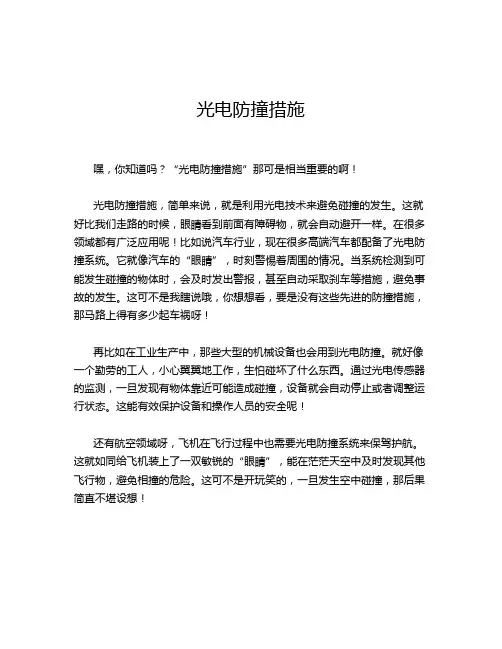 光电防撞措施

嘿，你知道吗？“光电防撞措施”那可是相当重要的啊！

光电防撞措施，简单来说，就是利用光电技术来避免碰撞的发生。这就好比我们走路的时候，眼睛看到前面有障碍物，就会自动避开一样。在很多领域都有广泛应用呢！比如说汽车行业，现在很多高端汽车都配备了光电防撞系统。它就像汽车的“眼睛”，时刻警惕着周围的情况。当系统检测到可能发生碰撞的物体时，会及时发出警报，甚至自动采取刹车等措施，避免事故的发生。这可不是我瞎说哦，你想想看，要是没有这些先进的防撞措施，那马路上得有多少起车祸呀！

再比如在工业生产中，那些大型的机械设备也会用到光电防撞。就好像一个勤劳的工人，小心翼翼地工作，生怕碰坏了什么东西。通过光电传感器的监测，一旦发现有物体靠近可能造成碰撞，设备就会自动停止或者调整运行状态。这能有效保护设备和操作人员的安全呢！

还有航空领域呀，飞机在飞行过程中也需要光电防撞系统来保驾护航。这就如同给飞机装上了一双敏锐的“眼睛”，能在茫茫天空中及时发现其他飞行物，避免相撞的危险。这可不是开玩笑的，一旦发生空中碰撞，那后果简直不堪设想！